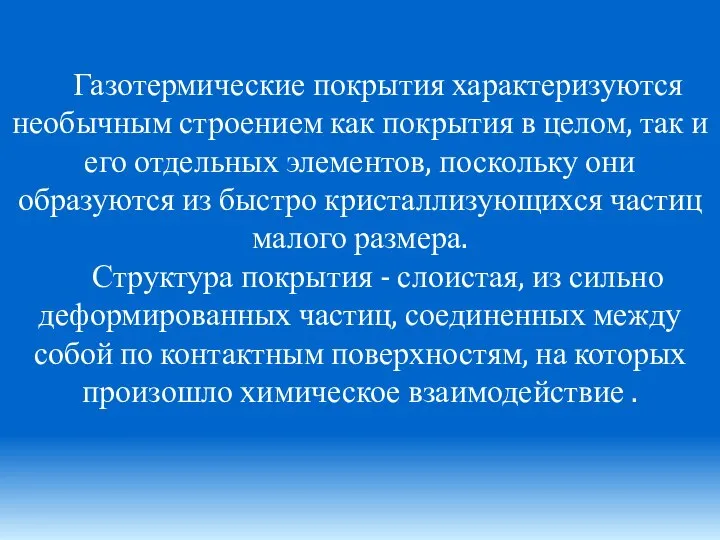 Газотермические покрытия характеризуются необычным строением как покрытия в целом, так и его отдельных элементов, поскольку они образуются из быстро кристаллизующихся частиц малого размера.

Структура покрытия - слоистая, из сильно деформированных частиц, соединенных между собой по контактным поверхностям, на которых произошло химическое взаимодействие .